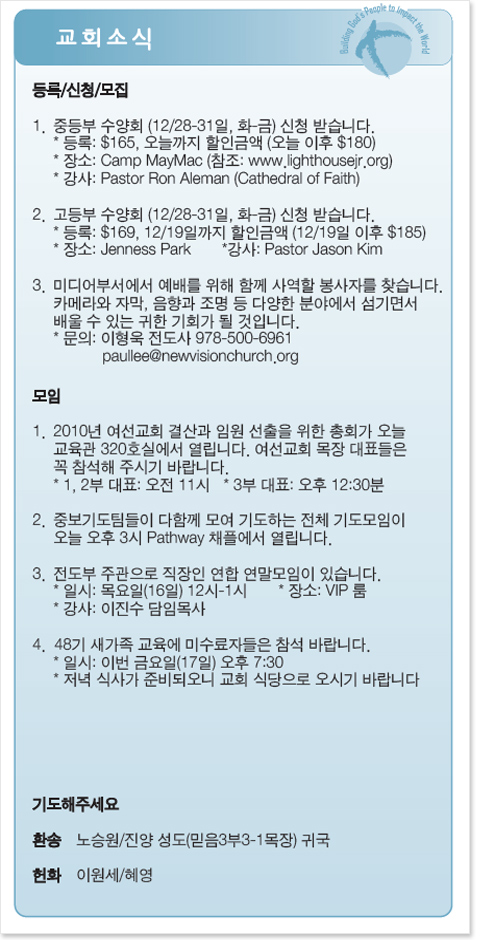 교회소식

Building God's People to Impact the World

등록/신청/모집

1. 중등부 수양회 (12/28-31일, 화-금) 신청 받습니다.
* 등록: $165, 오늘까지 할인금액 (오늘 이후 $180)
* 장소: Camp MayMac (참조: www.lighthousejr.org)
* 강사: Pastor Ron Aleman (Cathedral of Faith)

2. 고등부 수양회 (12/28-31일, 화-금) 신청 받습니다.
* 등록: $169, 12/19일까지 할인금액 (12/19일 이후 $185)
* 장소: Jenness Park *강사: Pastor Jason Kim

3. 미디어부서에서 예배를 위해 함께 사역할 봉사자를 찾습니다. 카메라와 자막, 음향과 조명 등 다양한 분야에서 섬기면서 배울 수 있는 귀한 기회가 될 것입니다.
* 문의: 이형욱 전도사 978-500-6961
paullee@newvisionchurch.org

모임

1. 2010년 여선교회 결산과 임원 선출을 위한 총회가 오늘 교육관 320호실에서 열립니다. 여선교회 목장 대표들은 꼭 참석해 주시기 바랍니다.
* 1, 2부 대표: 오전 11시 * 3부 대표: 오후 12:30분

2. 중보기도팀들이 다함께 모여 기도하는 전체 기도모임이 오늘 오후 3시 Pathway 채플에서 열립니다.

3. 전도부 주관으로 직장인 연합 연말모임이 있습니다.
* 일시: 목요일(16일) 12시-1시 * 장소: VIP 룸
* 강사: 이진수 담임목사

4. 48기 새가족 교육에 미수료자들은 참석 바랍니다.
* 일시: 이번 금요일(17일) 오후 7:30
* 저녁 식사가 준비되오니 교회 식당으로 오시기 바랍니다

기도해주세요

환송 노승원/진양 성도(믿음3부3-1목장) 귀국

헌화 이원세/혜영